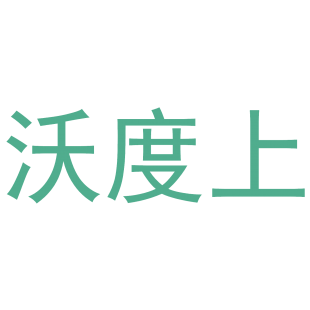 沃度上